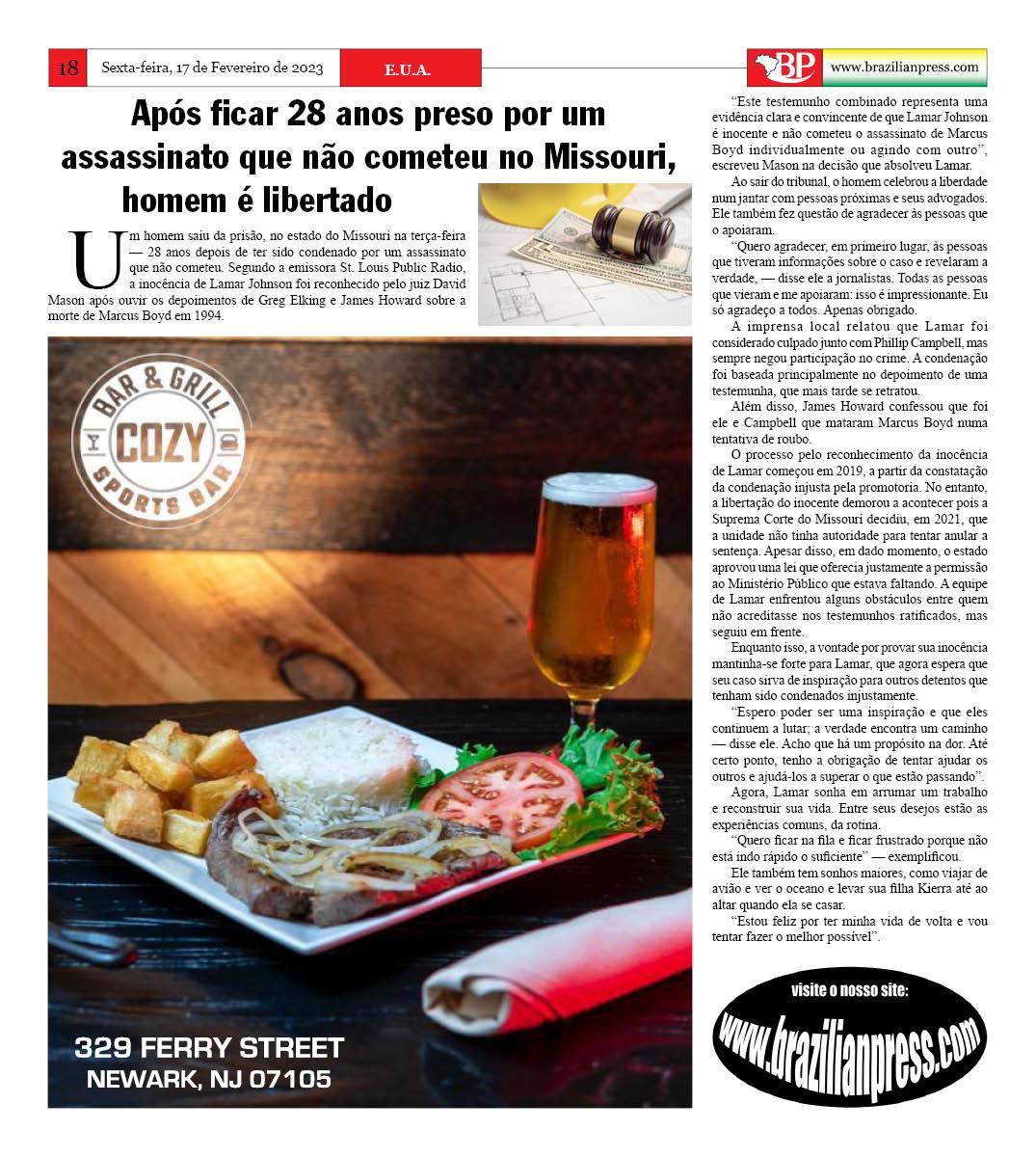 18 Sexta-feira, 17 de Fevereiro de 2023 E.U.A.

BP www.brazilianpress.com

Após ficar 28 anos preso por um assassinato que não cometeu no Missouri, homem é libertado

Um homem saiu da prisão, no estado do Missouri na terça-feira — 28 anos depois de ter sido condenado por um assassinato que não cometeu. Segundo a emissora St. Louis Public Radio, a inocência de Lamar Johnson foi reconhecido pelo juiz David Mason após ouvir os depoimentos de Greg Elking e James Howard sobre a morte de Marcus Boyd em 1994.

BAR & GRILL
COZY
SPORTS BAR

329 FERRY STREET
NEWARK, NJ 07105

"Este testemunho combinado representa uma evidência clara e convincente de que Lamar Johnson é inocente e não cometeu o assassinato de Marcus Boyd individualmente ou agindo com outro", escreveu Mason na decisão que absolveu Lamar.

Ao sair do tribunal, o homem celebrou a liberdade num jantar com pessoas próximas e seus advogados. Ele também fez questão de agradecer às pessoas que o apoiaram.

"Quero agradecer, em primeiro lugar, às pessoas que tiveram informações sobre o caso e revelaram a verdade, — disse ele a jornalistas. Todas as pessoas que vieram e me apoiaram: isso é impressionante. Eu só agradeço a todos. Apenas obrigado.

A imprensa local relatou que Lamar foi considerado culpado junto com Phillip Campbell, mas sempre negou participação no crime. A condenação foi baseada principalmente no depoimento de uma testemunha, que mais tarde se retratou.

Além disso, James Howard confessou que foi ele e Campbell que mataram Marcus Boyd numa tentativa de roubo.

O processo pelo reconhecimento da inocência de Lamar começou em 2019, a partir da constatação da condenação injusta pela promotoria. No entanto, a libertação do inocente demorou a acontecer pois a Suprema Corte do Missouri decidiu, em 2021, que a unidade não tinha autoridade para tentar anular a sentença. Apesar disso, em dado momento, o estado aprovou uma lei que oferecia justamente a permissão ao Ministério Público que estava faltando. A equipe de Lamar enfrentou alguns obstáculos entre quem não acreditasse nos testemunhos ratificados, mas seguiu em frente.

Enquanto isso, a vontade por provar sua inocência mantinha-se forte para Lamar, que agora espera que seu caso sirva de inspiração para outros detentos que tenham sido condenados injustamente.

"Espero poder ser uma inspiração e que eles continuem a lutar; a verdade encontra um caminho — disse ele. Acho que há um propósito na dor. Até certo ponto, tenho a obrigação de tentar ajudar os outros e ajudá-los a superar o que estão passando".

Agora, Lamar sonha em arrumar um trabalho e reconstruir sua vida. Entre seus desejos estão as experiências comuns, da rotina.

"Quero ficar na fila e ficar frustrado porque não está indo rápido o suficiente" — exemplificou.

Ele também tem sonhos maiores, como viajar de avião e ver o oceano e levar sua filha Kierra até ao altar quando ela se casar.

"Estou feliz por ter minha vida de volta e vou tentar fazer o melhor possível".

visite o nosso site:
www.brazilianpress.com